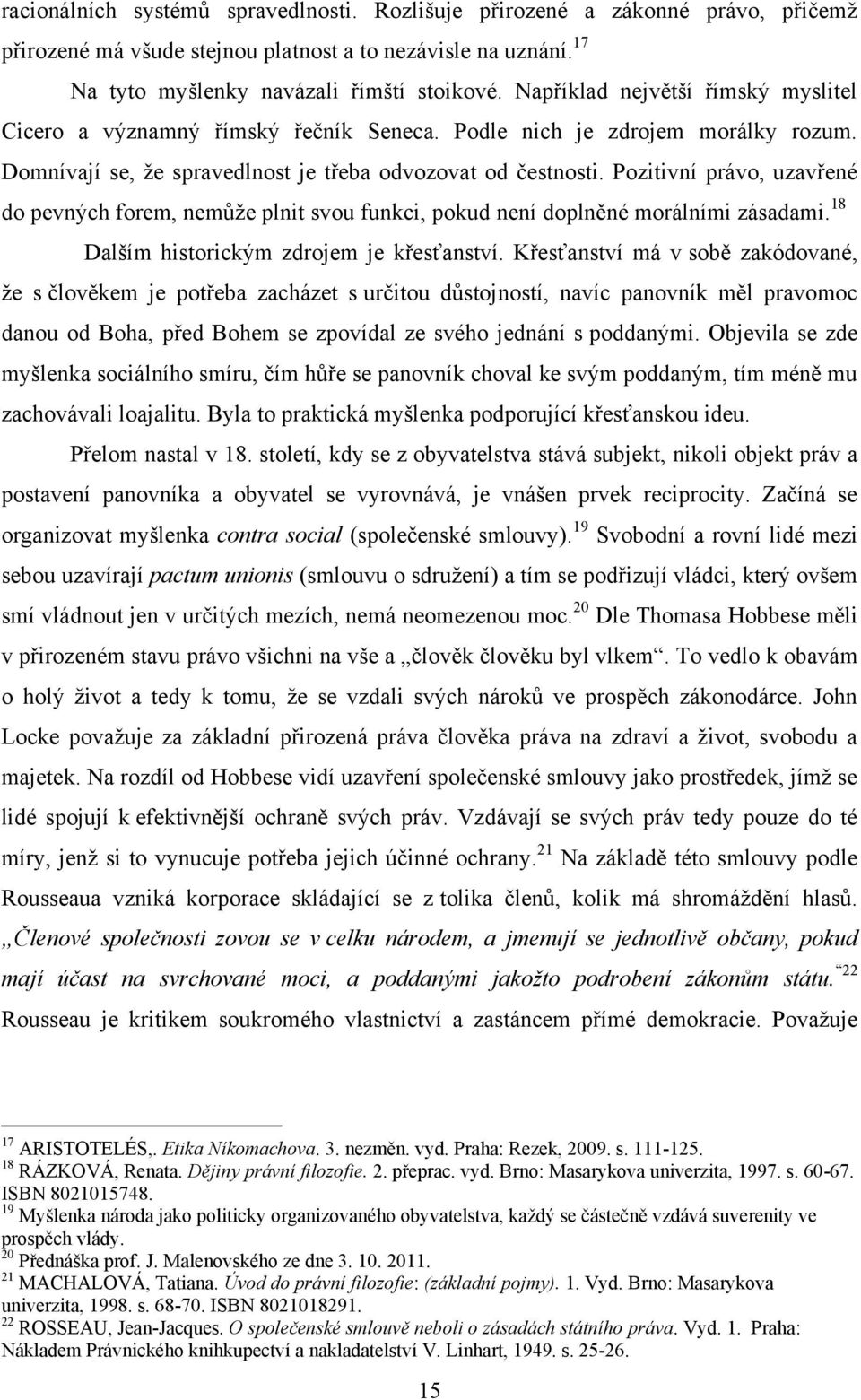 racionálních systémů spravedlnosti. Rozlišuje přirozené a zákonné právo, přičemž přirozené má všude stejnou platnost a to nezávisle na uznání.$^{17}$

Na tyto myšlenky navázali římští stoikové. Například největší římský myslitel Cicero a významný římský řečník Seneca. Podle nich je zdrojem morálky rozum. Domnívají se, že spravedlnost je třeba odvozovat od čestnosti. Pozitivní právo, uzavřené do pevných forem, nemůže plnit svou funkci, pokud není doplněné morálními zásadami.$^{18}$

Dalším historickým zdrojem je křesťanství. Křesťanství má v sobě zakódované, že s člověkem je potřeba zacházet s určitou důstojností, navíc panovník měl pravomoc danou od Boha, před Bohem se zpovídal ze svého jednání s poddanými. Objevila se zde myšlenka sociálního smíru, čím hůře se panovník choval ke svým poddaným, tím méně mu zachovávali loajalitu. Byla to praktická myšlenka podporující křesťanskou ideu.

Přelom nastal v 18. století, kdy se z obyvatelstva stává subjekt, nikoli objekt práv a postavení panovníka a obyvatel se vyrovnává, je vnášen prvek reciprocity. Začíná se organizovat myšlenka contra social (společenské smlouvy).$^{19}$ Svobodní a rovní lidé mezi sebou uzavírají pactum unionis (smlouvu o sdružení) a tím se podřizují vládci, který ovšem smí vládnout jen v určitých mezích, nemá neomezenou moc.$^{20}$ Dle Thomasa Hobbese měli v přirozeném stavu právo všichni na vše a „člověk člověku byl vlkem“. To vedlo k obavám o holý život a tedy k tomu, že se vzdali svých nároků ve prospěch zákonodárce. John Locke považuje za základní přirozená práva člověka práva na zdraví a život, svobodu a majetek. Na rozdíl od Hobbese vidí uzavření společenské smlouvy jako prostředek, jímž se lidé spojují k efektivnější ochraně svých práv. Vzdávají se svých práv tedy pouze do té míry, jenž si to vynucuje potřeba jejich účinné ochrany.$^{21}$ Na základě této smlouvy podle Rousseaua vzniká korporace skládající se z tolika členů, kolik má shromáždění hlasů. „Členové společnosti zovou se v celku národem, a jmenují se jednotlivě občany, pokud mají účast na svrchované moci, a poddanými jakožto podrobení zákonům státu.“$^{22}$ Rousseau je kritikem soukromého vlastnictví a zastáncem přímé demokracie. Považuje

$^{17}$ ARISTOTELÉS,. Etika Níkomachova. 3. nezměn. vyd. Praha: Rezek, 2009. s. 111-125.
$^{18}$ RÁZKOVÁ, Renata. Dějiny právní filozofie. 2. přeprac. vyd. Brno: Masarykova univerzita, 1997. s. 60-67. ISBN 8021015748.
$^{19}$ Myšlenka národa jako politicky organizovaného obyvatelstva, každý se částečně vzdává suverenity ve prospěch vlády.
$^{20}$ Přednáška prof. J. Malenovského ze dne 3. 10. 2011.
$^{21}$ MACHALOVÁ, Tatiana. Úvod do právní filozofie: (základní pojmy). 1. Vyd. Brno: Masarykova univerzita, 1998. s. 68-70. ISBN 8021018291.
$^{22}$ ROSSEAU, Jean-Jacques. O společenské smlouvě neboli o zásadách státního práva. Vyd. 1. Praha: Nákladem Právnického knihkupectví a nakladatelství V. Linhart, 1949. s. 25-26.

15